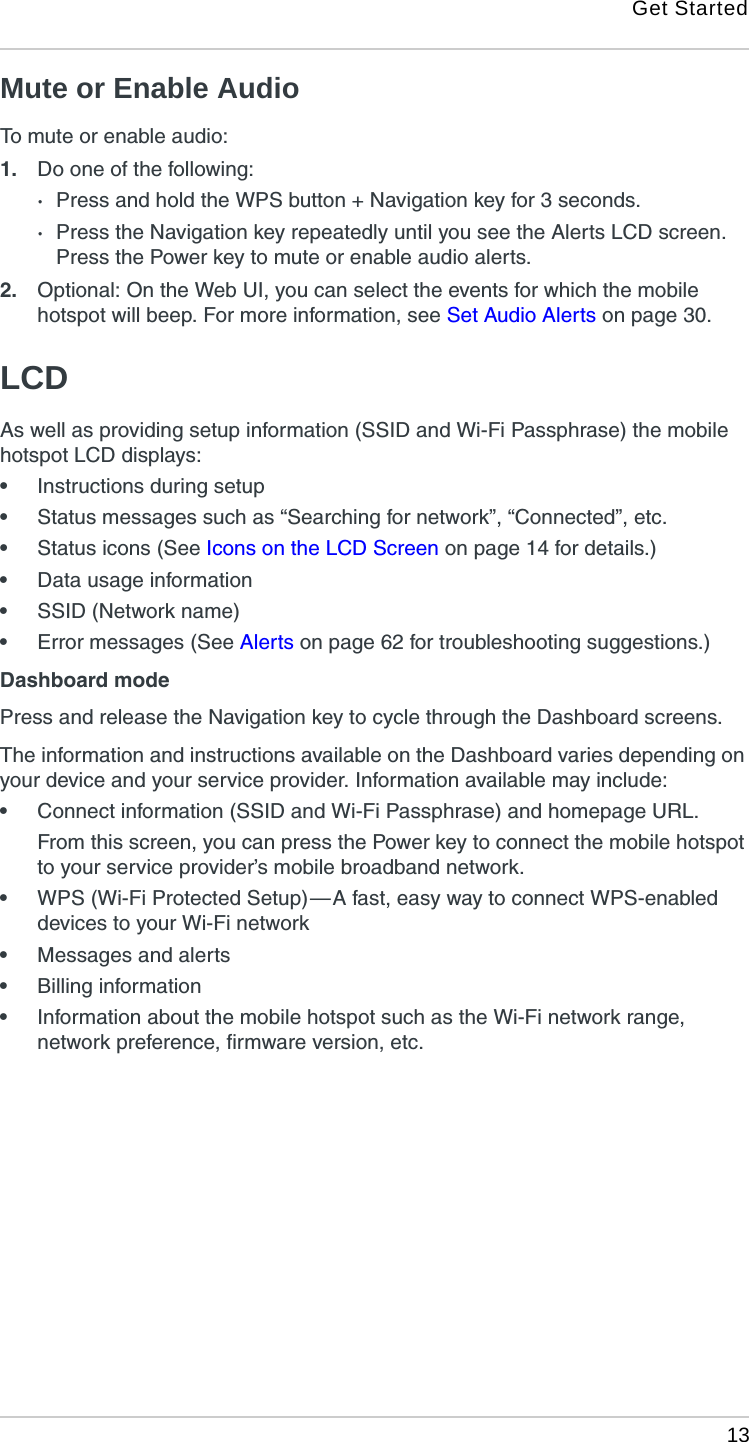 Get Started

Mute or Enable Audio

To mute or enable audio:

1. Do one of the following:

· Press and hold the WPS button + Navigation key for 3 seconds.

· Press the Navigation key repeatedly until you see the Alerts LCD screen. Press the Power key to mute or enable audio alerts.

2. Optional: On the Web UI, you can select the events for which the mobile hotspot will beep. For more information, see Set Audio Alerts on page 30.

LCD

As well as providing setup information (SSID and Wi-Fi Passphrase) the mobile hotspot LCD displays:

• Instructions during setup
• Status messages such as “Searching for network”, “Connected”, etc.
• Status icons (See Icons on the LCD Screen on page 14 for details.)
• Data usage information
• SSID (Network name)
• Error messages (See Alerts on page 62 for troubleshooting suggestions.)

Dashboard mode

Press and release the Navigation key to cycle through the Dashboard screens.

The information and instructions available on the Dashboard varies depending on your device and your service provider. Information available may include:

• Connect information (SSID and Wi-Fi Passphrase) and homepage URL.

From this screen, you can press the Power key to connect the mobile hotspot to your service provider’s mobile broadband network.

• WPS (Wi-Fi Protected Setup)—A fast, easy way to connect WPS-enabled devices to your Wi-Fi network
• Messages and alerts
• Billing information
• Information about the mobile hotspot such as the Wi-Fi network range, network preference, firmware version, etc.

13